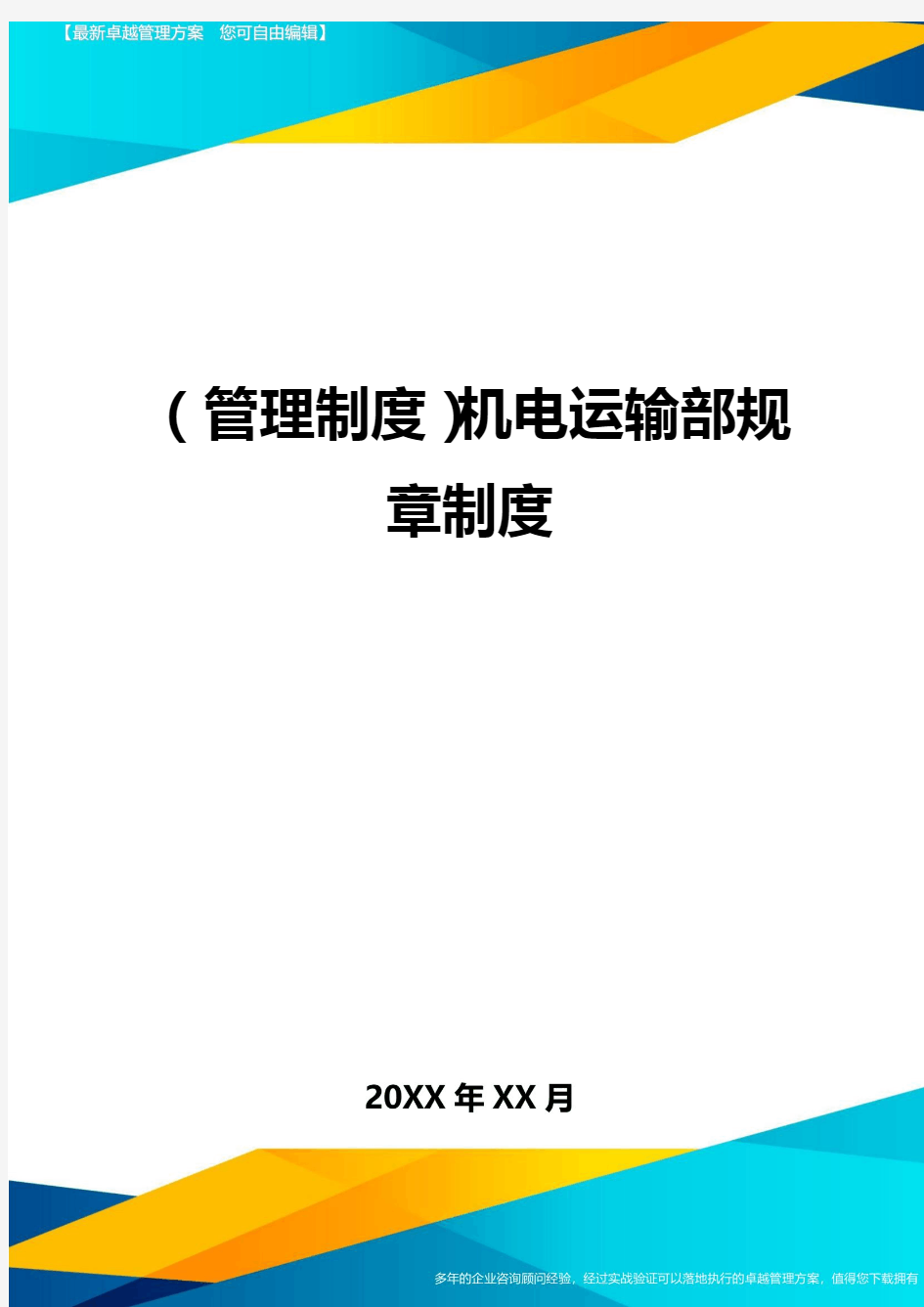 【最新卓越管理方案　您可自由编辑】

（管理制度）机电运输部规章制度

20XX年XX月

多年的企业咨询顾问经验，经过实战验证可以落地执行的卓越管理方案，值得您下载拥有